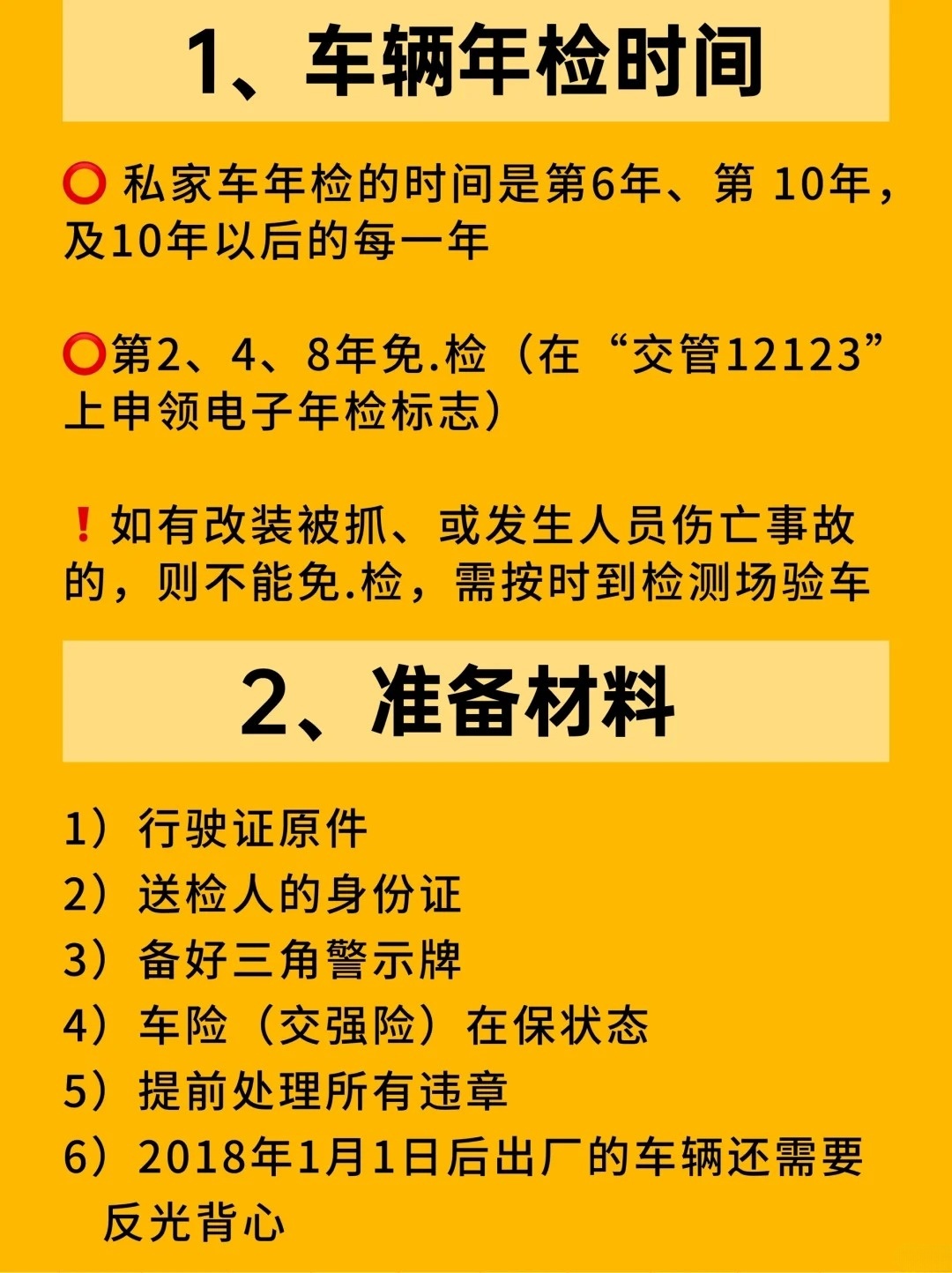 1、车辆年检时间

⭕ 私家车年检的时间是第6年、第 10年，及10年以后的每一年

⭕第2、4、8年免.检（在“交管12123”上申领电子年检标志）

❗如有改装被抓、或发生人员伤亡事故的，则不能免.检，需按时到检测场验车

2、准备材料

1）行驶证原件
2）送检人的身份证
3）备好三角警示牌
4）车险（交强险）在保状态
5）提前处理所有违章
6）2018年1月1日后出厂的车辆还需要反光背心